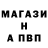 МАГАЗИ
Н
А ПВП